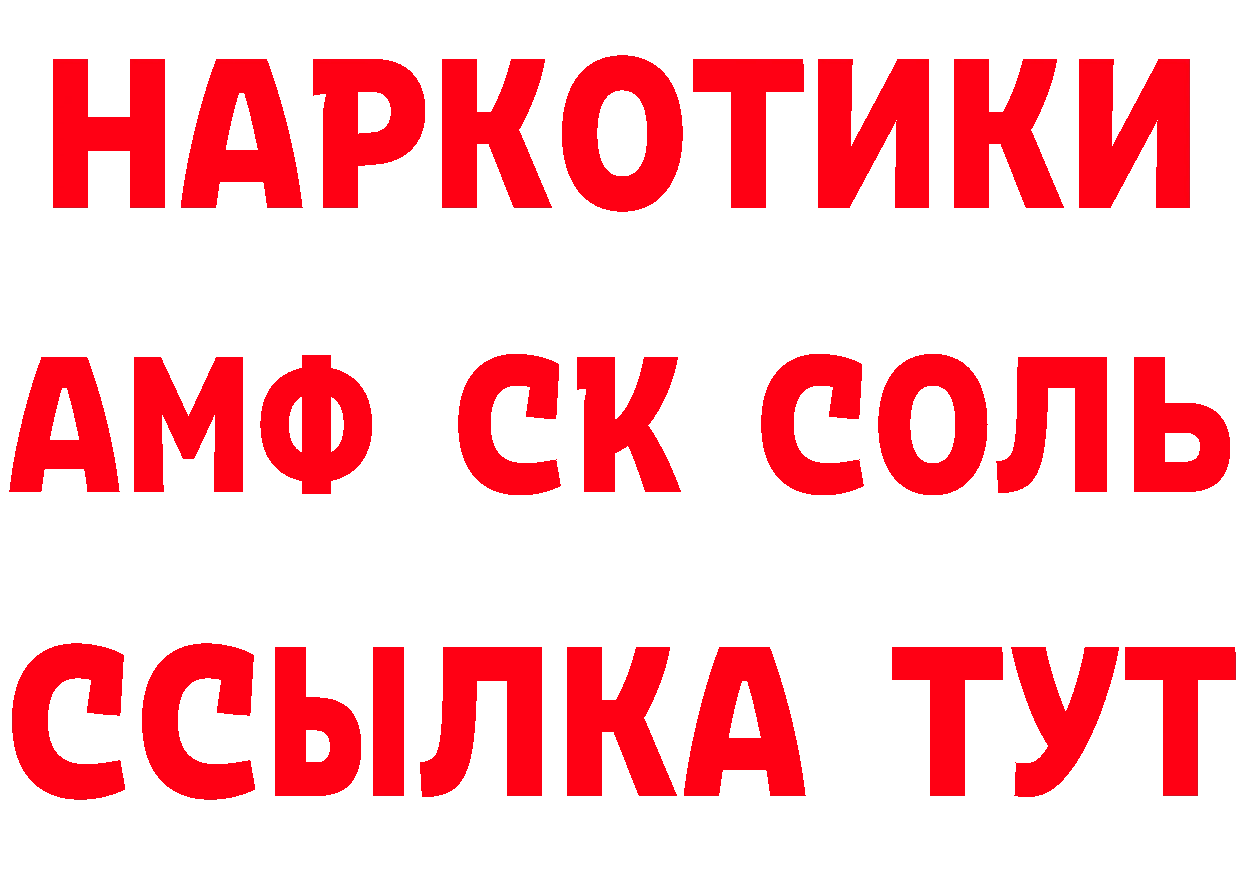 НАРКОТИКИ
АМФ СК СОЛЬ
ССЫЛКА ТУТ